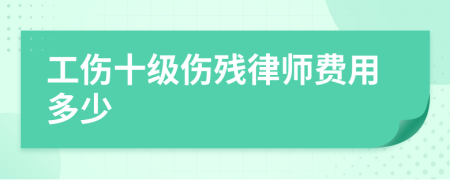 工伤十级伤残律师费用多少